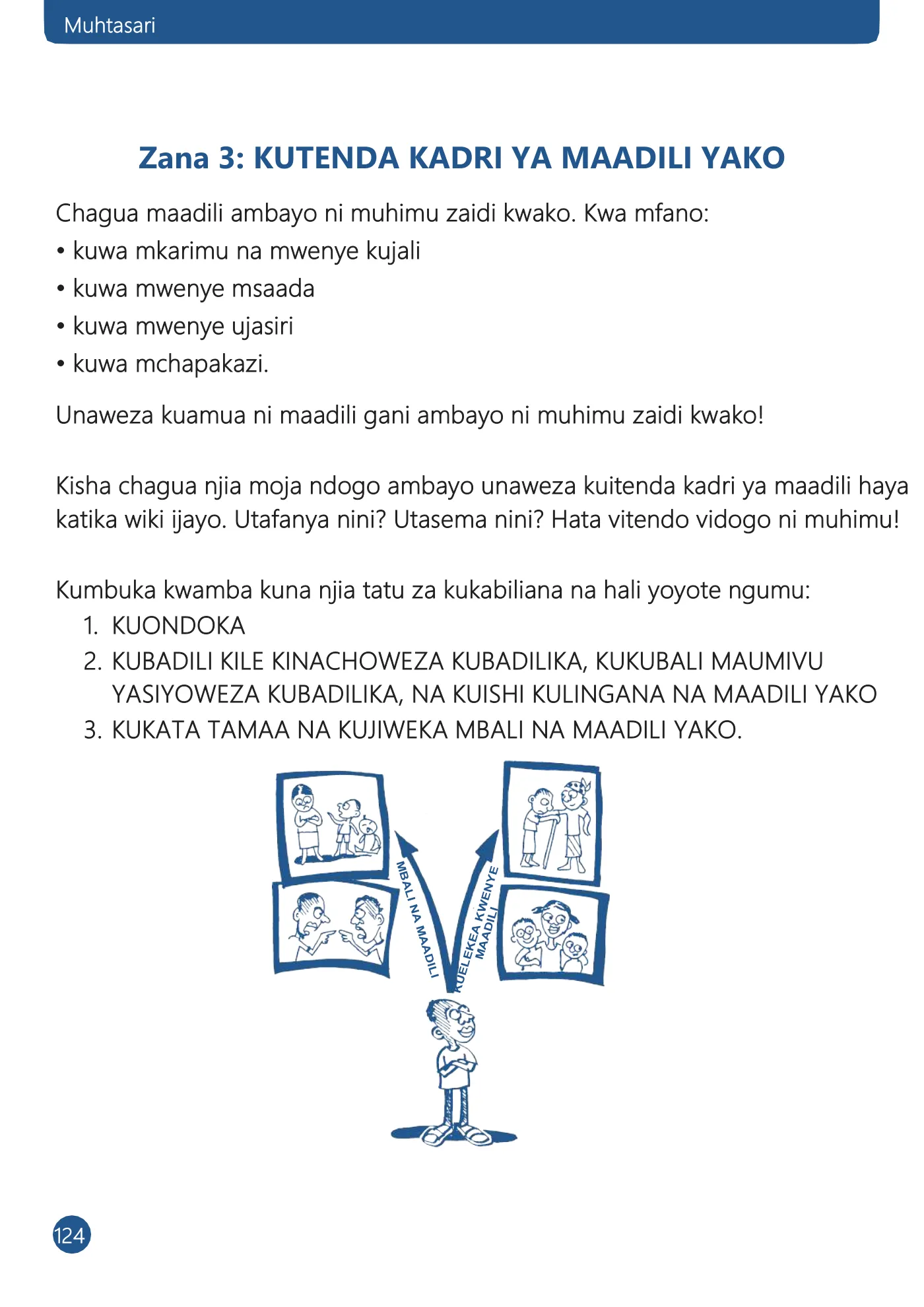 Muhtasari

Zana 3: KUTENDA KADRI YA MAADILI YAKO

Chagua maadili ambayo ni muhimu zaidi kwako. Kwa mfano:
• kuwa mkarimu na mwenye kujali
• kuwa mwenye msaada
• kuwa mwenye ujasiri
• kuwa mchapakazi.

Unaweza kuamua ni maadili gani ambayo ni muhimu zaidi kwako!

Kisha chagua njia moja ndogo ambayo unaweza kuitenda kadri ya maadili haya katika wiki ijayo. Utafanya nini? Utasema nini? Hata vitendo vidogo ni muhimu!

Kumbuka kwamba kuna njia tatu za kukabiliana na hali yoyote ngumu:
1. KUONDOKA
2. KUBADILI KILE KINACHOWEZA KUBADILIKA, KUKUBALI MAUMIVU YASIYOWEZA KUBADILIKA, NA KUISHI KULINGANA NA MAADILI YAKO
3. KUKATA TAMAA NA KUJIWEKA MBALI NA MAADILI YAKO.

MBALI NA MAADILI

KUELEKEA KWENYE MAADILI

124